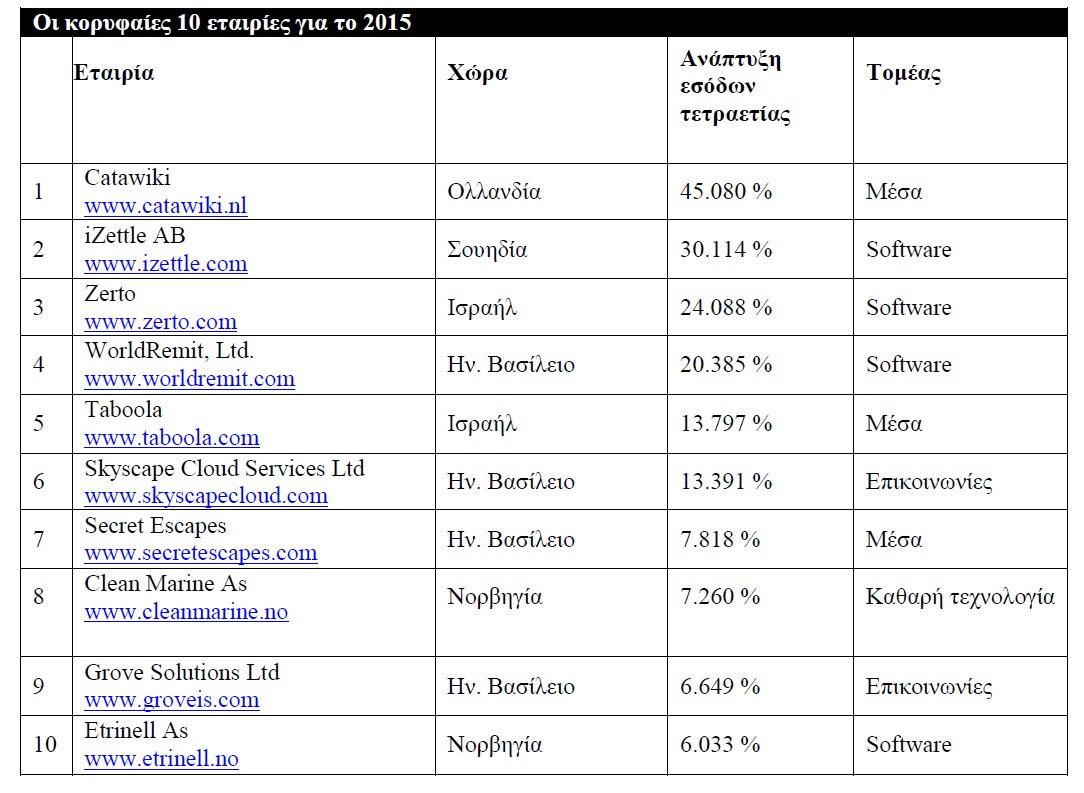 Οι κορυφαίες 10 εταιρίες για το 2015

| | Εταιρία | Χώρα | Ανάπτυξη εσόδων τετραετίας | Τομέας |
|---|---|---|---|---|
| 1 | Catawiki www.catawiki.nl | Ολλανδία | 45.080 % | Μέσα |
| 2 | iZettle AB www.izettle.com | Σουηδία | 30.114 % | Software |
| 3 | Zerto www.zerto.com | Ισραήλ | 24.088 % | Software |
| 4 | WorldRemit, Ltd. www.worldremit.com | Ην. Βασίλειο | 20.385 % | Software |
| 5 | Taboola www.taboola.com | Ισραήλ | 13.797 % | Μέσα |
| 6 | Skyscape Cloud Services Ltd www.skyscapecloud.com | Ην. Βασίλειο | 13.391 % | Επικοινωνίες |
| 7 | Secret Escapes www.secretescapes.com | Ην. Βασίλειο | 7.818 % | Μέσα |
| 8 | Clean Marine As www.cleanmarine.no | Νορβηγία | 7.260 % | Καθαρή τεχνολογία |
| 9 | Grove Solutions Ltd www.groveis.com | Ην. Βασίλειο | 6.649 % | Επικοινωνίες |
| 10 | Etrinell As www.etrinell.no | Νορβηγία | 6.033 % | Software |